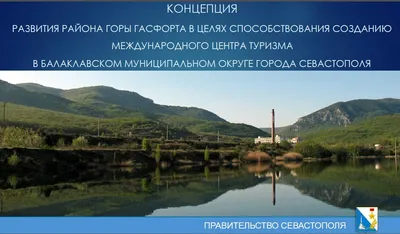 КОНЦЕПЦИЯ

РАЗВИТИЯ РАЙОНА ГОРЫ ГАСФОРТА В ЦЕЛЯХ СПОСОБСТВОВАНИЯ СОЗДАНИЮ МЕЖДУНАРОДНОГО ЦЕНТРА ТУРИЗМА В БАЛАКЛАВСКОМ МУНИЦИПАЛЬНОМ ОКРУГЕ ГОРОДА СЕВАСТОПОЛЯ

ПРАВИТЕЛЬСТВО СЕВАСТОПОЛЯ